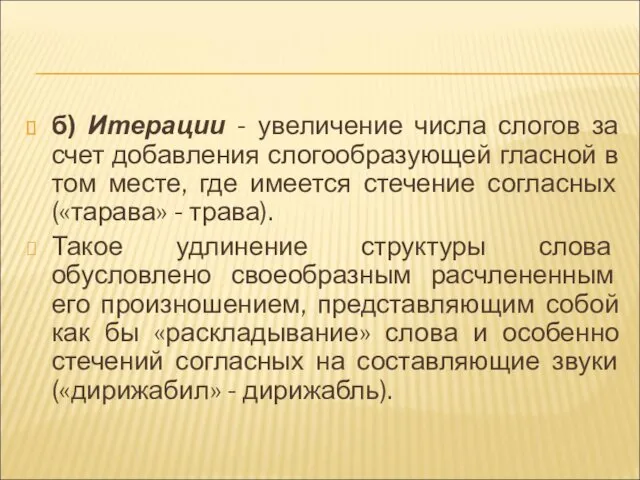 б) Итерации - увеличение числа слогов за счет добавления слогообразующей гласной в том месте, где имеется стечение согласных («тарава» - трава).

Такое удлинение структуры слова обусловлено своеобразным расчлененным его произношением, представляющим собой как бы «раскладывание» слова и особенно стечений согласных на составляющие звуки («дирижабил» - дирижабль).